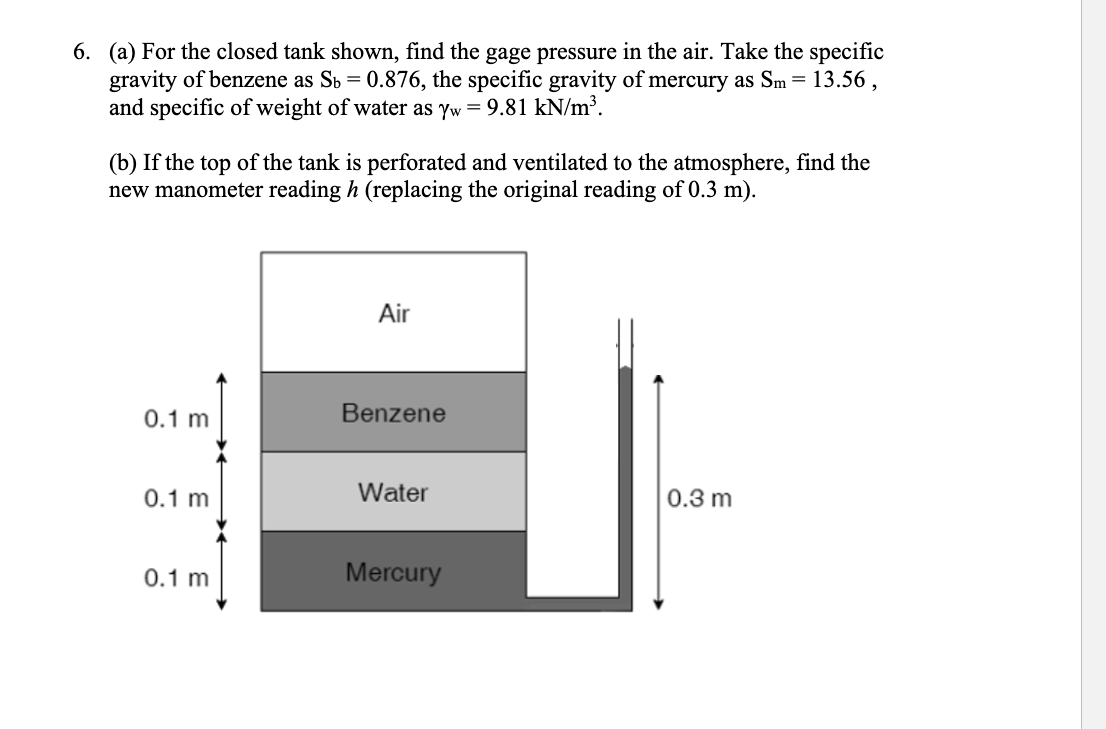 6. (a) For the closed tank shown, find the gage pressure in the air. Take the specific gravity of benzene as $S_b = 0.876$, the specific gravity of mercury as $S_m = 13.56$ , and specific of weight of water as $\gamma_w = 9.81$ kN/m$^3$.

(b) If the top of the tank is perforated and ventilated to the atmosphere, find the new manometer reading $h$ (replacing the original reading of 0.3 m).

Air

0.1 m

Benzene

0.1 m

Water

0.3 m

0.1 m

Mercury